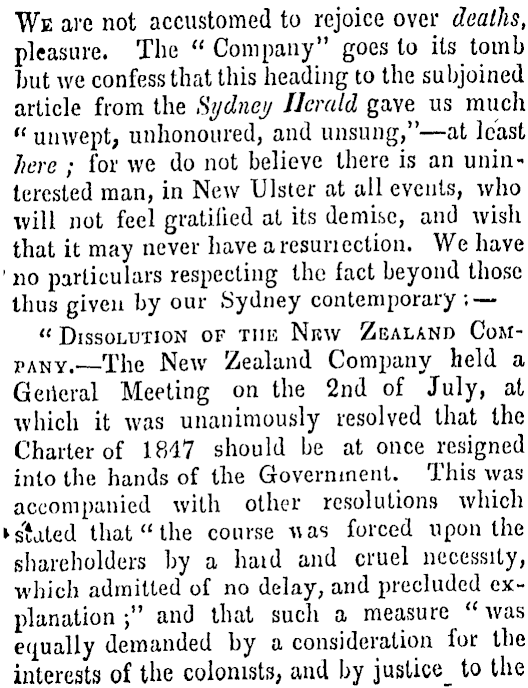 We are not accustomed to rejoice over deaths, pleasure. The "Company" goes to its tomb but we confess that this heading to the subjoined article from the Sydney Herald gave us much "unwept, unhonoured, and unsung,"—at least here; for we do not believe there is an uninterested man, in New Ulster at all events, who will not feel gratified at its demise, and wish that it may never have a resurrection. We have no particulars respecting the fact beyond those thus given by our Sydney contemporary:—

"Dissolution of the New Zealand Company.—The New Zealand Company held a General Meeting on the 2nd of July, at which it was unanimously resolved that the Charter of 1847 should be at once resigned into the hands of the Government. This was accompanied with other resolutions which stated that "the course was forced upon the shareholders by a hard and cruel necessity, which admitted of no delay, and precluded explanation;" and that such a measure "was equally demanded by a consideration for the interests of the colonists, and by justice to the